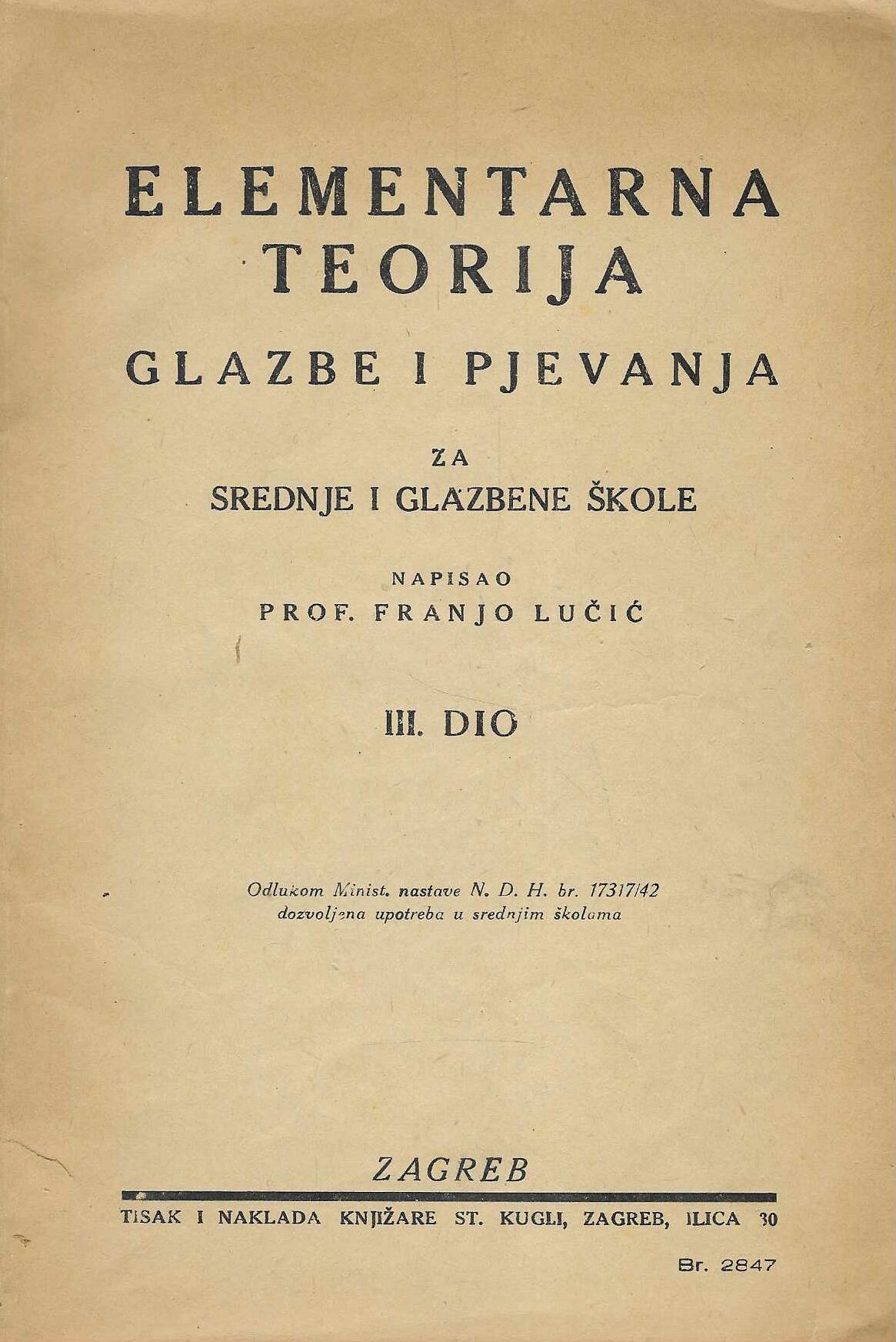 ELEMENTARNA TEORIJA
GLAZBE I PJEVANJA

ZA
SREDNJE I GLAZBENE ŠKOLE

NAPISAO
PROF. FRANJO LUČIĆ

III. DIO

Odlukom Minist. nastave N. D. H. br. 17317/42
dozvoljena upotreba u srednjim školama

ZAGREB

TISAK I NAKLADA KNJIŽARE ST. KUGLI, ZAGREB, ILICA 30

Br. 2847